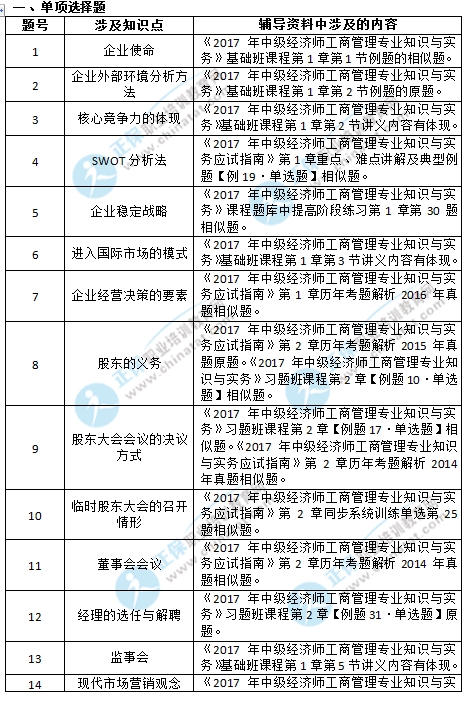 一、单项选择题

| 题号 | 涉及知识点 | 辅导资料中涉及的内容 |
|---|---|---|
| 1 | 企业使命 | 《2017 年中级经济师工商管理专业知识与实务》基础班课程第 1 章第 1 节例题的相似题。 |
| 2 | 企业外部环境分析方法 | 《2017 年中级经济师工商管理专业知识与实务》基础班课程第 1 章第 2 节例题的原题。 |
| 3 | 核心竞争力的体现 | 《2017 年中级经济师工商管理专业知识与实务》基础班课程第 1 章第 2 节讲义内容有体现。 |
| 4 | SWOT 分析法 | 《2017 年中级经济师工商管理专业知识与实务应试指南》第 1 章重点、难点讲解及典型例题【例 19·单选题】相似题。 |
| 5 | 企业稳定战略 | 《2017 年中级经济师工商管理专业知识与实务》课程题库中提高阶段练习第 1 章第 30 题相似题。 |
| 6 | 进入国际市场的模式 | 《2017 年中级经济师工商管理专业知识与实务》基础班课程第 1 章第 3 节讲义内容有体现。 |
| 7 | 企业经营决策的要素 | 《2017 年中级经济师工商管理专业知识与实务应试指南》第 1 章历年考题解析 2016 年真题相似题。 |
| 8 | 股东的义务 | 《2017 年中级经济师工商管理专业知识与实务应试指南》第 2 章历年考题解析 2015 年真题原题。《2017 年中级经济师工商管理专业知识与实务》习题班课程第 2 章【例题 10·单选题】相似题。 |
| 9 | 股东大会会议的决议方式 | 《2017 年中级经济师工商管理专业知识与实务》习题班课程第 2 章【例题 17·单选题】相似题。《2017 年中级经济师工商管理专业知识与实务应试指南》第 2 章历年考题解析 2014 年真题相似题。 |
| 10 | 临时股东大会的召开情形 | 《2017 年中级经济师工商管理专业知识与实务应试指南》第 2 章同步系统训练单选第 25 题相似题。 |
| 11 | 董事会会议 | 《2017 年中级经济师工商管理专业知识与实务应试指南》第 2 章历年考题解析 2014 年真题相似题。 |
| 12 | 经理的选任与解聘 | 《2017 年中级经济师工商管理专业知识与实务》习题班课程第 2 章【例题 31·单选题】原题。 |
| 13 | 监事会 | 《2017 年中级经济师工商管理专业知识与实务》基础班课程第 1 章第 5 节讲义内容有体现。 |
| 14 | 现代市场营销观念 | 《2017 年中级经济师工商管理专业知识与实 |